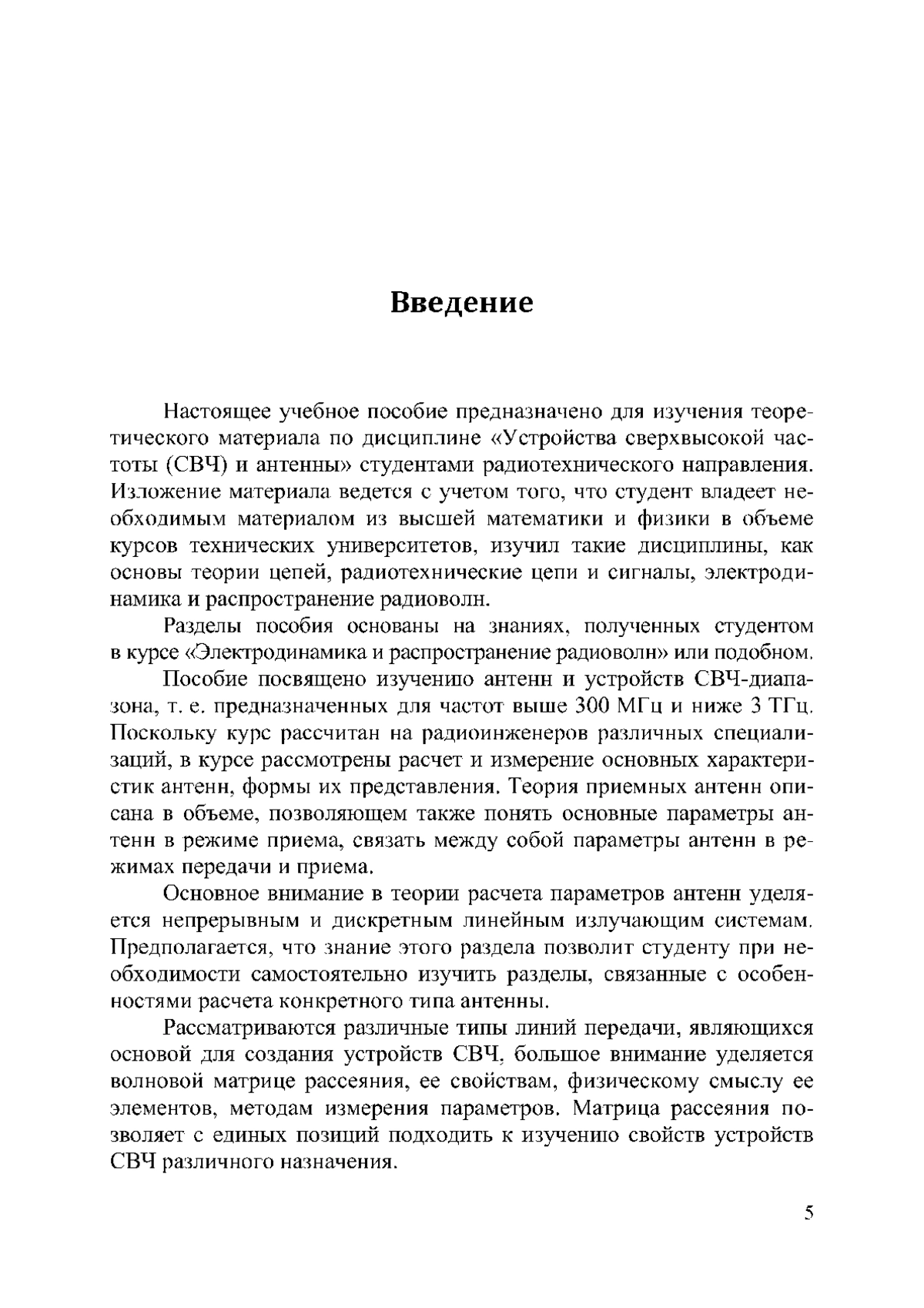 Введение

Настоящее учебное пособие предназначено для изучения теоретического материала по дисциплине «Устройства сверхвысокой частоты (СВЧ) и антенны» студентами радиотехнического направления. Изложение материала ведется с учетом того, что студент владеет необходимым материалом из высшей математики и физики в объеме курсов технических университетов, изучил такие дисциплины, как основы теории цепей, радиотехнические цепи и сигналы, электродинамика и распространение радиоволн.

Разделы пособия основаны на знаниях, полученных студентом в курсе «Электродинамика и распространение радиоволн» или подобном.

Пособие посвящено изучению антенн и устройств СВЧ-диапазона, т. е. предназначенных для частот выше 300 МГц и ниже 3 ТГц. Поскольку курс рассчитан на радиоинженеров различных специализаций, в курсе рассмотрены расчет и измерение основных характеристик антенн, формы их представления. Теория приемных антенн описана в объеме, позволяющем также понять основные параметры антенн в режиме приема, связать между собой параметры антенн в режимах передачи и приема.

Основное внимание в теории расчета параметров антенн уделяется непрерывным и дискретным линейным излучающим системам. Предполагается, что знание этого раздела позволит студенту при необходимости самостоятельно изучить разделы, связанные с особенностями расчета конкретного типа антенны.

Рассматриваются различные типы линий передачи, являющихся основой для создания устройств СВЧ, большое внимание уделяется волновой матрице рассеяния, ее свойствам, физическому смыслу ее элементов, методам измерения параметров. Матрица рассеяния позволяет с единых позиций подходить к изучению свойств устройств СВЧ различного назначения.

5